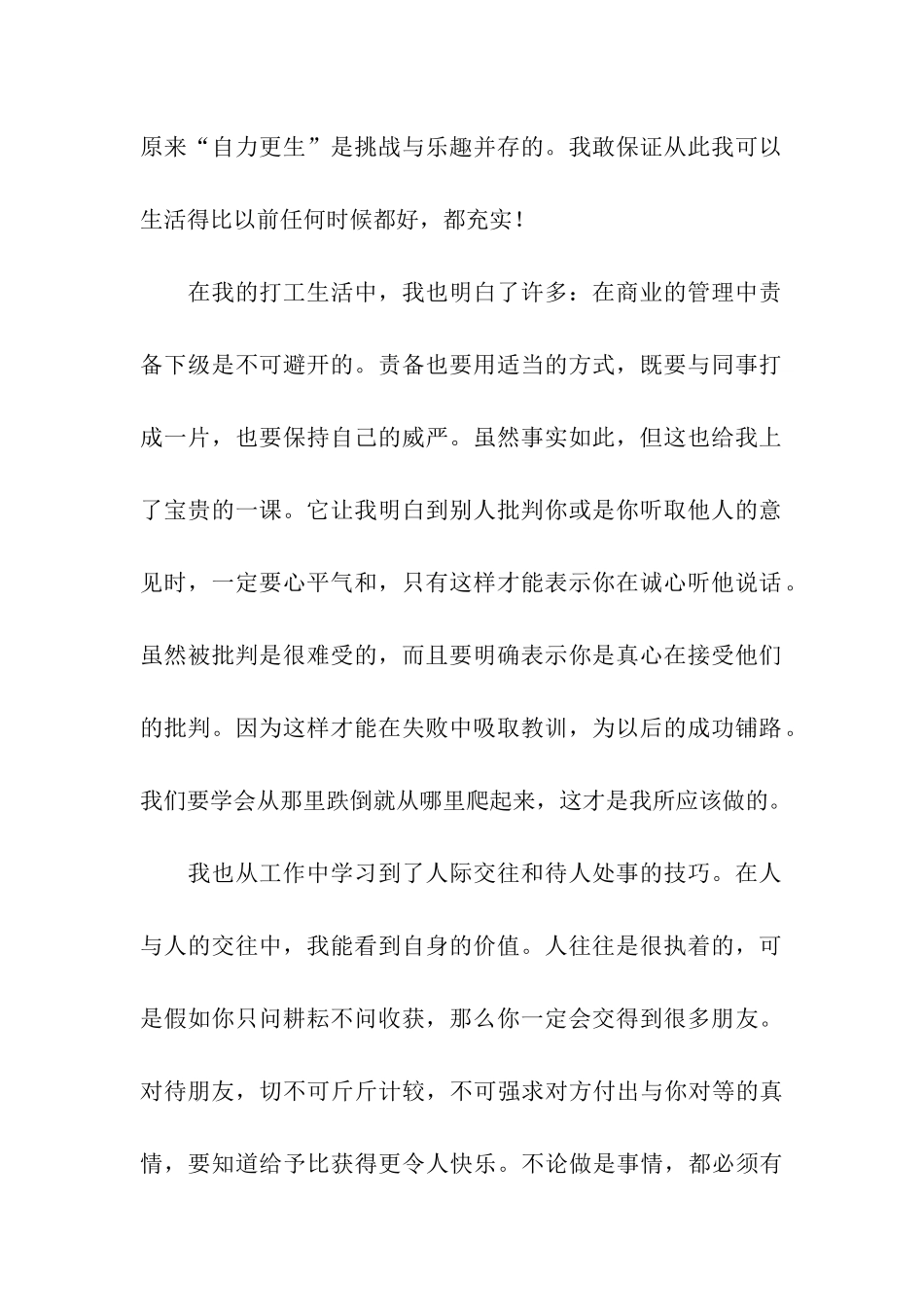 原来“自力更生”是挑战与乐趣并存的。我敢保证从此我可以生活得比以前任何时候都好，都充实！

在我的打工生活中，我也明白了许多：在商业的管理中责备下级是不可避开的。责备也要用适当的方式，既要与同事打成一片，也要保持自己的威严。虽然事实如此，但这也给我上了宝贵的一课。它让我明白到别人批判你或是你听取他人的意见时，一定要心平气和，只有这样才能表示你在诚心听他说话。虽然被批判是很难受的，而且要明确表示你是真心在接受他们的批判。因为这样才能在失败中吸取教训，为以后的成功铺路。我们要学会从那里跌倒就从哪里爬起来，这才是我所应该做的。

我也从工作中学习到了人际交往和待人处事的技巧。在人与人的交往中，我能看到自身的价值。人往往是很执着的，可是假如你只问耕耘不问收获，那么你一定会交得到很多朋友。对待朋友，切不可斤斤计较，不可强求对方付出与你对等的真情，要知道给予比获得更令人快乐。不论做是事情，都必须有